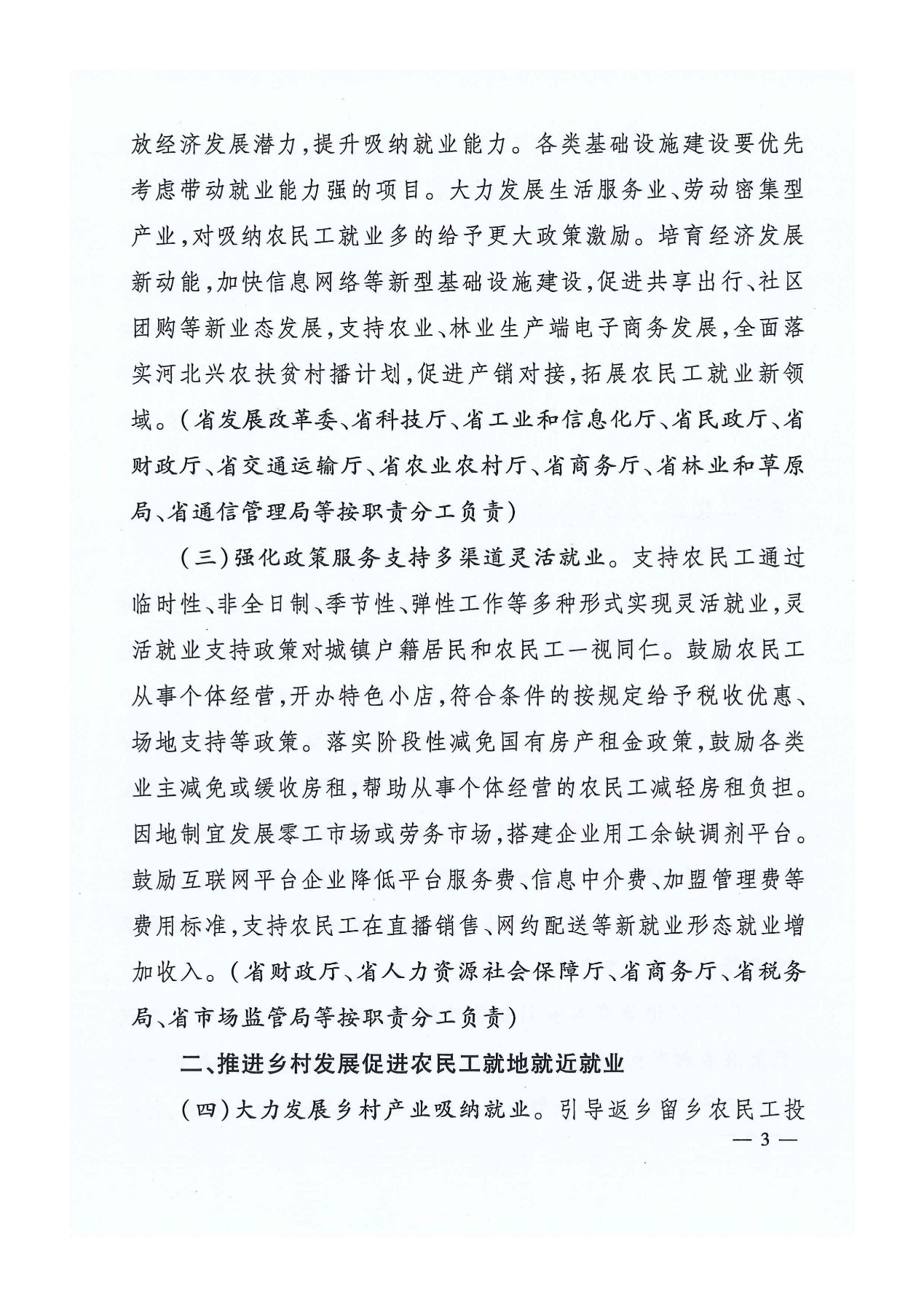 放经济发展潜力，提升吸纳就业能力。各类基础设施建设要优先考虑带动就业能力强的项目。大力发展生活服务业、劳动密集型产业，对吸纳农民工就业多的给予更大政策激励。培育经济发展新动能，加快信息网络等新型基础设施建设，促进共享出行、社区团购等新业态发展，支持农业、林业生产端电子商务发展，全面落实河北兴农扶贫村播计划，促进产销对接，拓展农民工就业新领域。（省发展改革委、省科技厅、省工业和信息化厅、省民政厅、省财政厅、省交通运输厅、省农业农村厅、省商务厅、省林业和草原局、省通信管理局等按职责分工负责）

（三）强化政策服务支持多渠道灵活就业。支持农民工通过临时性、非全日制、季节性、弹性工作等多种形式实现灵活就业，灵活就业支持政策对城镇户籍居民和农民工一视同仁。鼓励农民工从事个体经营，开办特色小店，符合条件的按规定给予税收优惠、场地支持等政策。落实阶段性减免国有房产租金政策，鼓励各类业主减免或缓收房租，帮助从事个体经营的农民工减轻房租负担。因地制宜发展零工市场或劳务市场，搭建企业用工余缺调剂平台。鼓励互联网平台企业降低平台服务费、信息中介费、加盟管理费等费用标准，支持农民工在直播销售、网约配送等新就业形态就业增加收入。（省财政厅、省人力资源社会保障厅、省商务厅、省税务局、省市场监管局等按职责分工负责）

二、推进乡村发展促进农民工就地就近就业

（四）大力发展乡村产业吸纳就业。引导返乡留乡农民工投

— 3 —